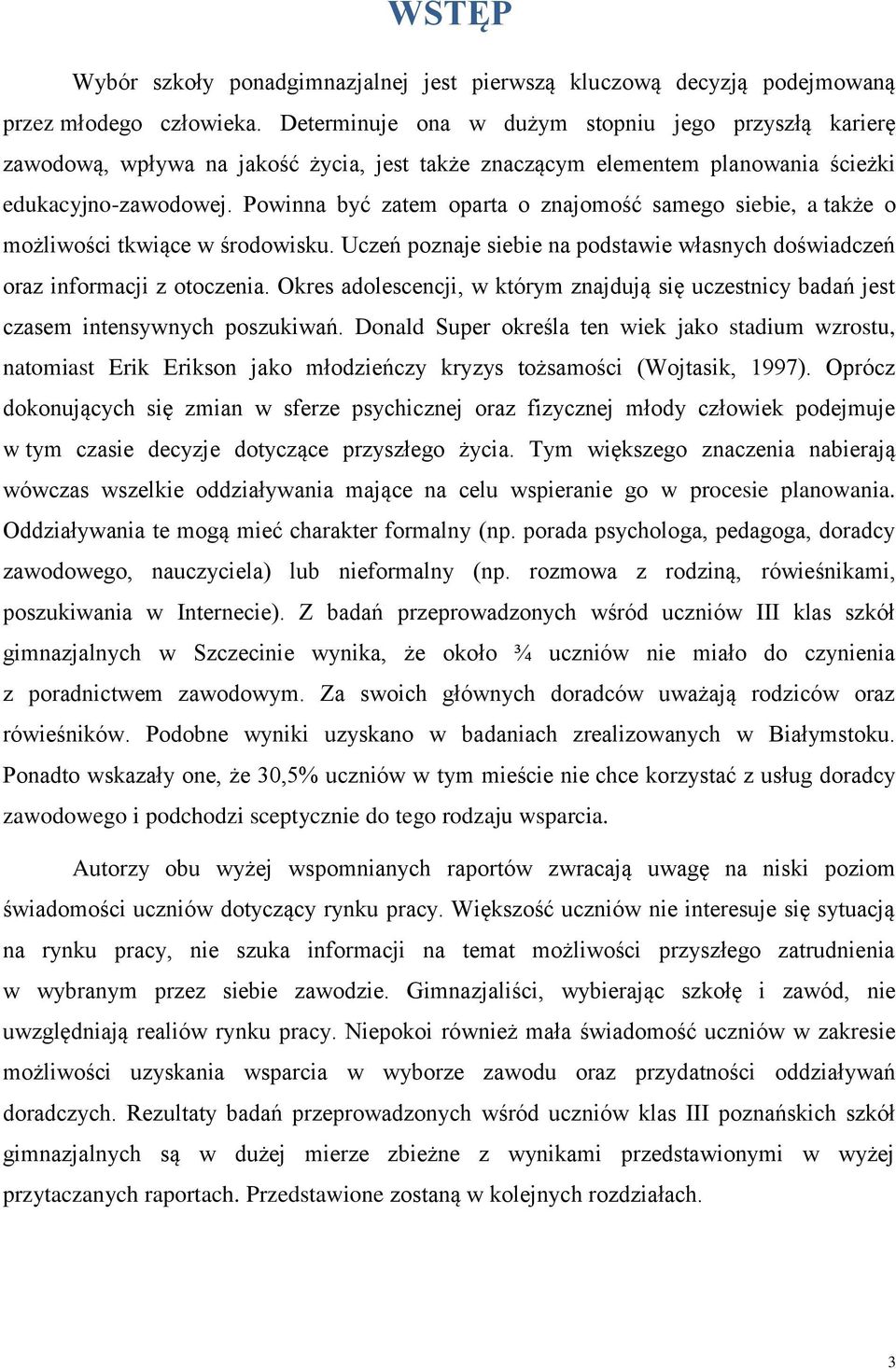 WSTĘP

Wybór szkoły ponadgimnazjalnej jest pierwszą kluczową decyzją podejmowaną przez młodego człowieka. Determinuje ona w dużym stopniu jego przyszłą karierę zawodową, wpływa na jakość życia, jest także znaczącym elementem planowania ścieżki edukacyjno-zawodowej. Powinna być zatem oparta o znajomość samego siebie, a także o możliwości tkwiące w środowisku. Uczeń poznaje siebie na podstawie własnych doświadczeń oraz informacji z otoczenia. Okres adolescencji, w którym znajdują się uczestnicy badań jest czasem intensywnych poszukiwań. Donald Super określa ten wiek jako stadium wzrostu, natomiast Erik Erikson jako młodzieńczy kryzys tożsamości (Wojtasik, 1997). Oprócz dokonujących się zmian w sferze psychicznej oraz fizycznej młody człowiek podejmuje w tym czasie decyzje dotyczące przyszłego życia. Tym większego znaczenia nabierają wówczas wszelkie oddziaływania mające na celu wspieranie go w procesie planowania. Oddziaływania te mogą mieć charakter formalny (np. porada psychologa, pedagoga, doradcy zawodowego, nauczyciela) lub nieformalny (np. rozmowa z rodziną, rówieśnikami, poszukiwania w Internecie). Z badań przeprowadzonych wśród uczniów III klas szkół gimnazjalnych w Szczecinie wynika, że około ¾ uczniów nie miało do czynienia z poradnictwem zawodowym. Za swoich głównych doradców uważają rodziców oraz rówieśników. Podobne wyniki uzyskano w badaniach zrealizowanych w Białymstoku. Ponadto wskazały one, że 30,5% uczniów w tym mieście nie chce korzystać z usług doradcy zawodowego i podchodzi sceptycznie do tego rodzaju wsparcia.

Autorzy obu wyżej wspomnianych raportów zwracają uwagę na niski poziom świadomości uczniów dotyczący rynku pracy. Większość uczniów nie interesuje się sytuacją na rynku pracy, nie szuka informacji na temat możliwości przyszłego zatrudnienia w wybranym przez siebie zawodzie. Gimnazjaliści, wybierając szkołę i zawód, nie uwzględniają realiów rynku pracy. Niepokoi również mała świadomość uczniów w zakresie możliwości uzyskania wsparcia w wyborze zawodu oraz przydatności oddziaływań doradczych. Rezultaty badań przeprowadzonych wśród uczniów klas III poznańskich szkół gimnazjalnych są w dużej mierze zbieżne z wynikami przedstawionymi w wyżej przytaczanych raportach. Przedstawione zostaną w kolejnych rozdziałach.

3